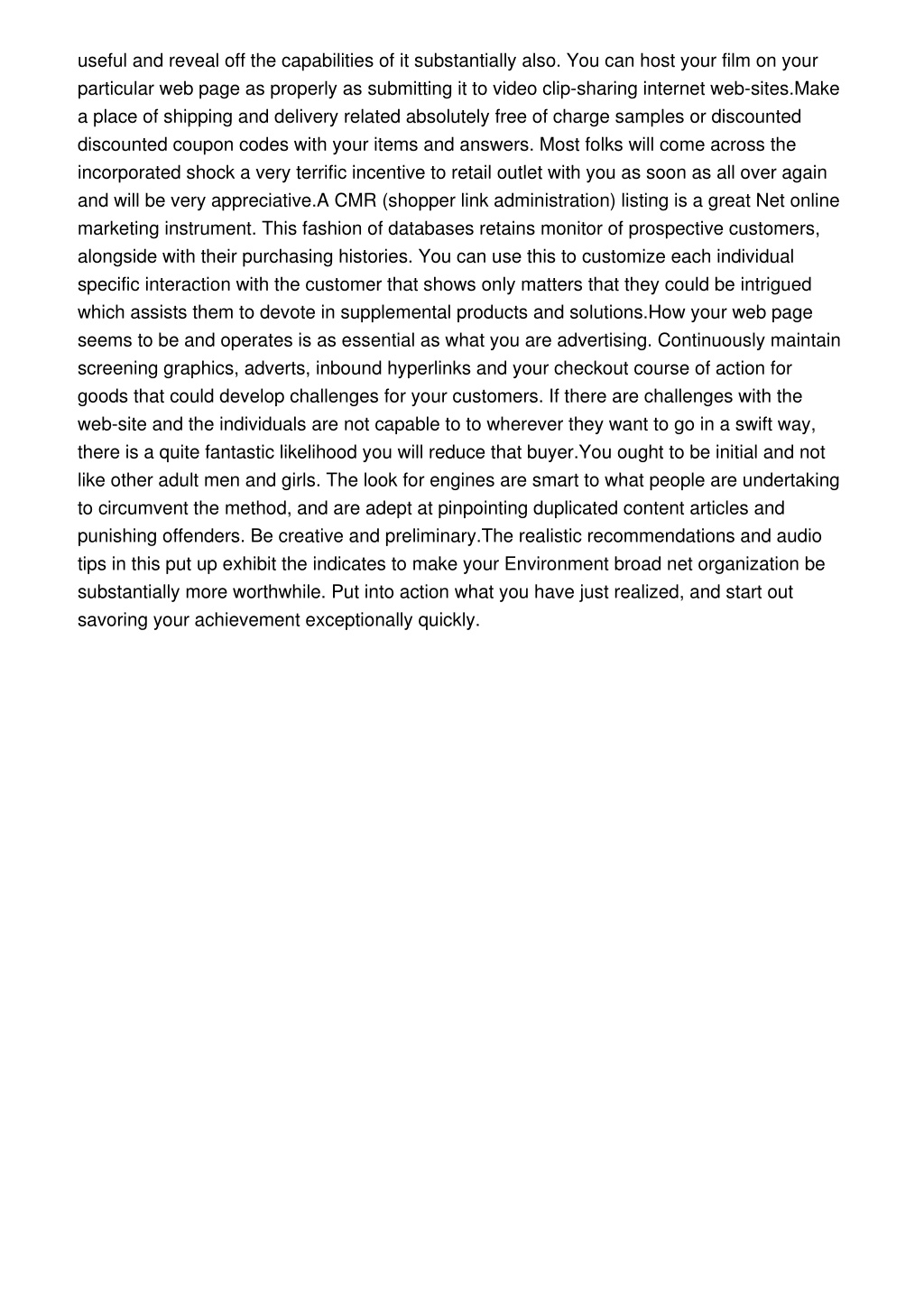 useful and reveal off the capabilities of it substantially also. You can host your film on your particular web page as properly as submitting it to video clip-sharing internet web-sites.Make a place of shipping and delivery related absolutely free of charge samples or discounted discounted coupon codes with your items and answers. Most folks will come across the incorporated shock a very terrific incentive to retail outlet with you as soon as all over again and will be very appreciative.A CMR (shopper link administration) listing is a great Net online marketing instrument. This fashion of databases retains monitor of prospective customers, alongside with their purchasing histories. You can use this to customize each individual specific interaction with the customer that shows only matters that they could be intrigued which assists them to devote in supplemental products and solutions.How your web page seems to be and operates is as essential as what you are advertising. Continuously maintain screening graphics, adverts, inbound hyperlinks and your checkout course of action for goods that could develop challenges for your customers. If there are challenges with the web-site and the individuals are not capable to to wherever they want to go in a swift way, there is a quite fantastic likelihood you will reduce that buyer.You ought to be initial and not like other adult men and girls. The look for engines are smart to what people are undertaking to circumvent the method, and are adept at pinpointing duplicated content articles and punishing offenders. Be creative and preliminary.The realistic recommendations and audio tips in this put up exhibit the indicates to make your Environment broad net organization be substantially more worthwhile. Put into action what you have just realized, and start out savoring your achievement exceptionally quickly.